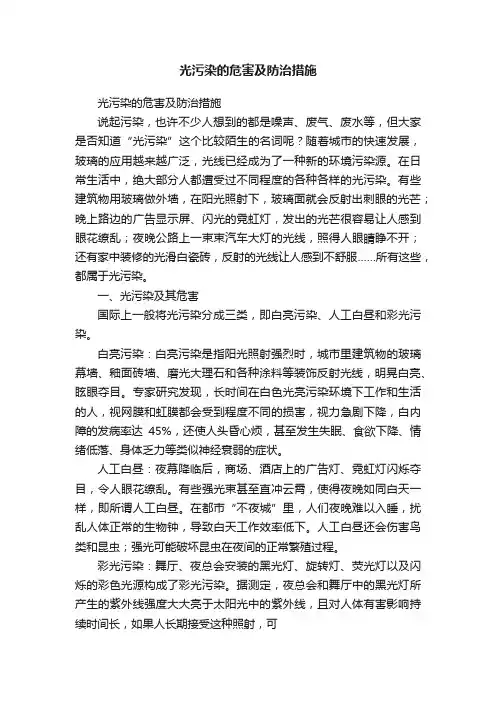 光污染的危害及防治措施

光污染的危害及防治措施

说起污染，也许不少人想到的都是噪声、废气、废水等，但大家是否知道“光污染”这个比较陌生的名词呢？随着城市的快速发展，玻璃的应用越来越广泛，光线已经成为了一种新的环境污染源。在日常生活中，绝大部分人都遭受过不同程度的各种各样的光污染。有些建筑物用玻璃做外墙，在阳光照射下，玻璃面就会反射出刺眼的光芒；晚上路边的广告显示屏、闪光的霓虹灯，发出的光芒很容易让人感到眼花缭乱；夜晚公路上一束束汽车大灯的光线，照得人眼睛睁不开；还有家中装修的光滑白瓷砖，反射的光线让人感到不舒服……所有这些，都属于光污染。

一、光污染及其危害

国际上一般将光污染分成三类，即白亮污染、人工白昼和彩光污染。

白亮污染：白亮污染是指阳光照射强烈时，城市里建筑物的玻璃幕墙、釉面砖墙、磨光大理石和各种涂料等装饰反射光线，明晃白亮、眩眼夺目。专家研究发现，长时间在白色光亮污染环境下工作和生活的人，视网膜和虹膜都会受到程度不同的损害，视力急剧下降，白内障的发病率达 45%，还使人头昏心烦，甚至发生失眠、食欲下降、情绪低落、身体乏力等类似神经衰弱的症状。

人工白昼：夜幕降临后，商场、酒店上的广告灯、霓虹灯闪烁夺目，令人眼花缭乱。有些强光束甚至直冲云霄，使得夜晚如同白天一样，即所谓人工白昼。在都市“不夜城”里，人们夜晚难以入睡，扰乱人体正常的生物钟，导致白天工作效率低下。人工白昼还会伤害鸟类和昆虫；强光可能破坏昆虫在夜间的正常繁殖过程。

彩光污染：舞厅、夜总会安装的黑光灯、旋转灯、荧光灯以及闪烁的彩色光源构成了彩光污染。据测定，夜总会和舞厅中的黑光灯所产生的紫外线强度大大高于太阳光中的紫外线，且对人体有害影响持续时间长，如果人长期接受这种照射，可